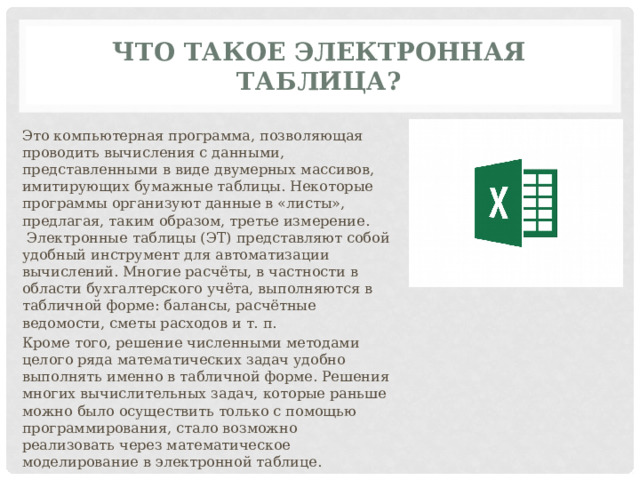 ЧТО ТАКОЕ ЭЛЕКТРОННАЯ ТАБЛИЦА?

Это компьютерная программа, позволяющая проводить вычисления с данными, представленными в виде двумерных массивов, имитирующих бумажные таблицы. Некоторые программы организуют данные в «листы», предлагая, таким образом, третье измерение. Электронные таблицы (ЭТ) представляют собой удобный инструмент для автоматизации вычислений. Многие расчёты, в частности в области бухгалтерского учёта, выполняются в табличной форме: балансы, расчётные ведомости, сметы расходов и т. п.

Кроме того, решение численными методами целого ряда математических задач удобно выполнять именно в табличной форме. Решения многих вычислительных задач, которые раньше можно было осуществить только с помощью программирования, стало возможно реализовать через математическое моделирование в электронной таблице.

X